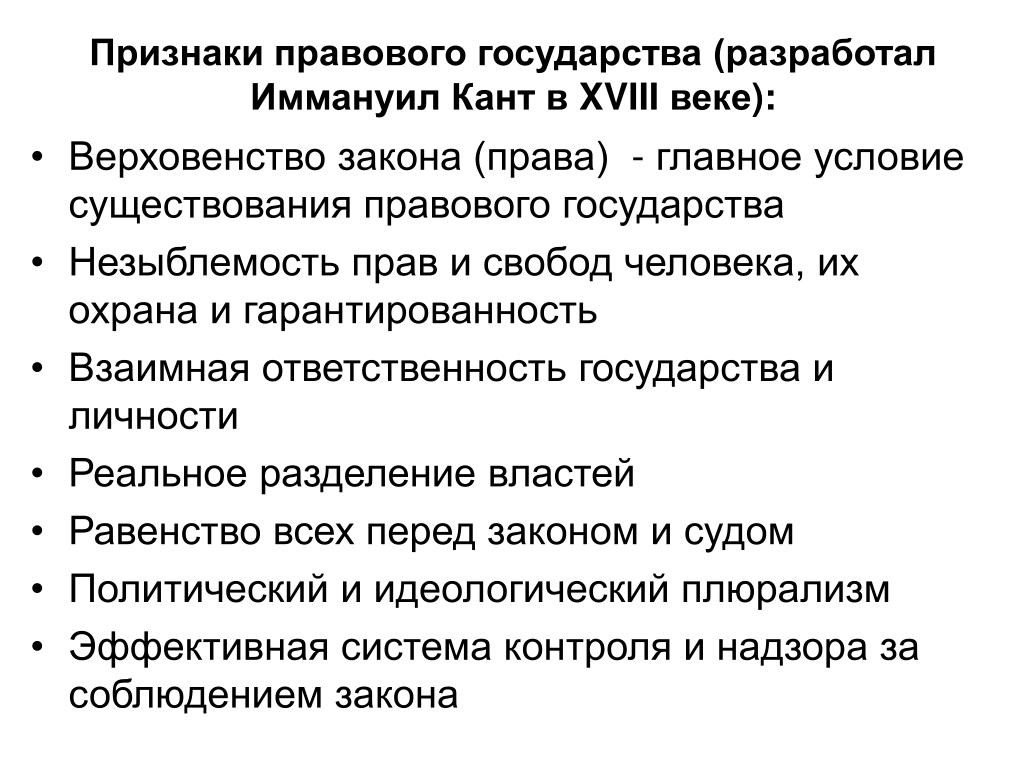 Признаки правового государства (разработал Иммануил Кант в XVIII веке):

• Верховенство закона (права) - главное условие существования правового государства
• Незыблемость прав и свобод человека, их охрана и гарантированность
• Взаимная ответственность государства и личности
• Реальное разделение властей
• Равенство всех перед законом и судом
• Политический и идеологический плюрализм
• Эффективная система контроля и надзора за соблюдением закона